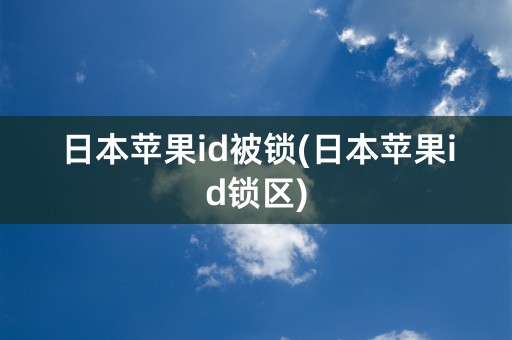 日本苹果id被锁(日本苹果id锁区)